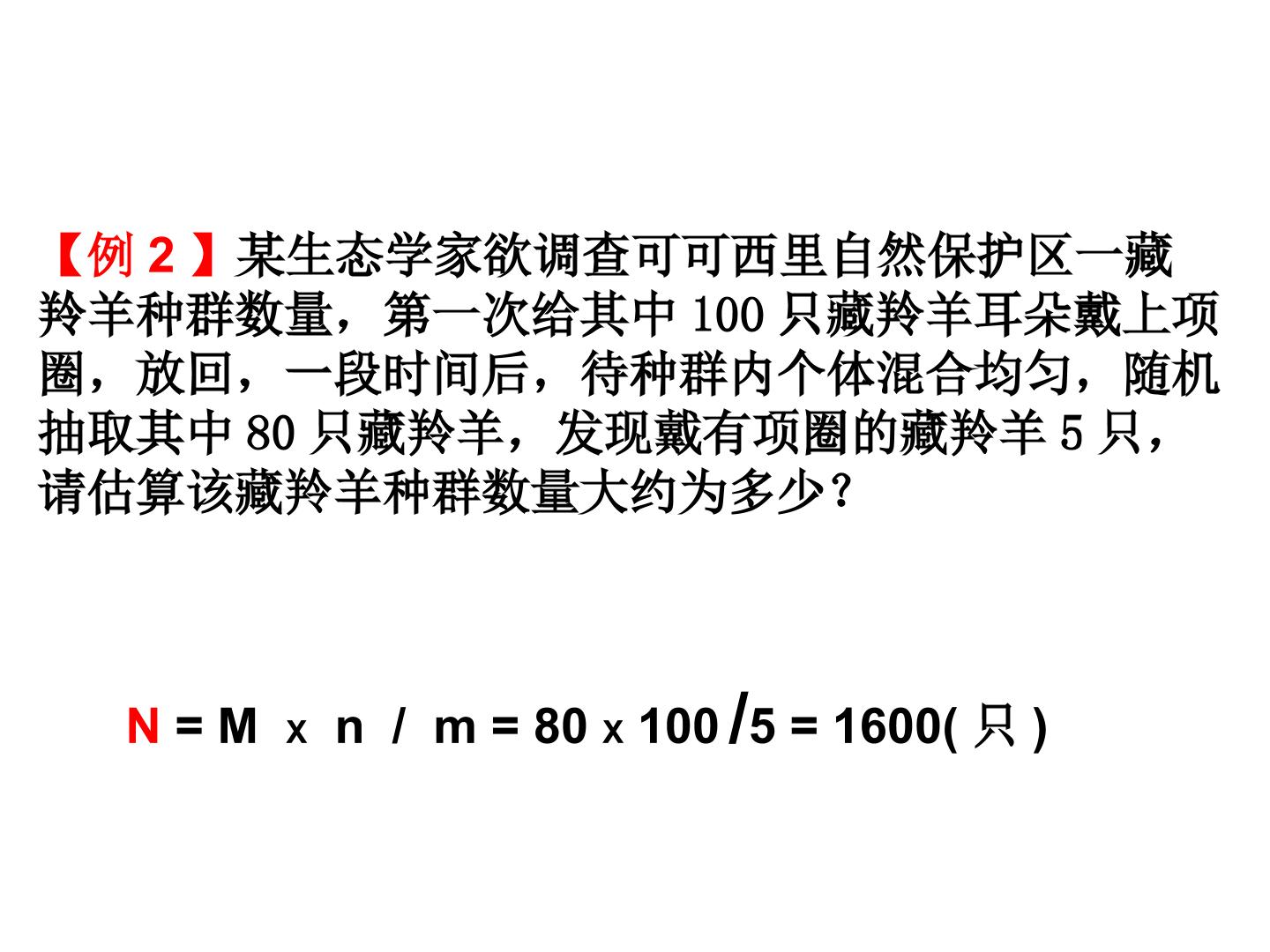 【例2】某生态学家欲调查可可西里自然保护区一藏羚羊种群数量，第一次给其中100只藏羚羊耳朵戴上项圈，放回，一段时间后，待种群内个体混合均匀，随机抽取其中80只藏羚羊，发现戴有项圈的藏羚羊5只，请估算该藏羚羊种群数量大约为多少？

$N = M \times n / m = 80 \times 100 / 5 = 1600$(只)